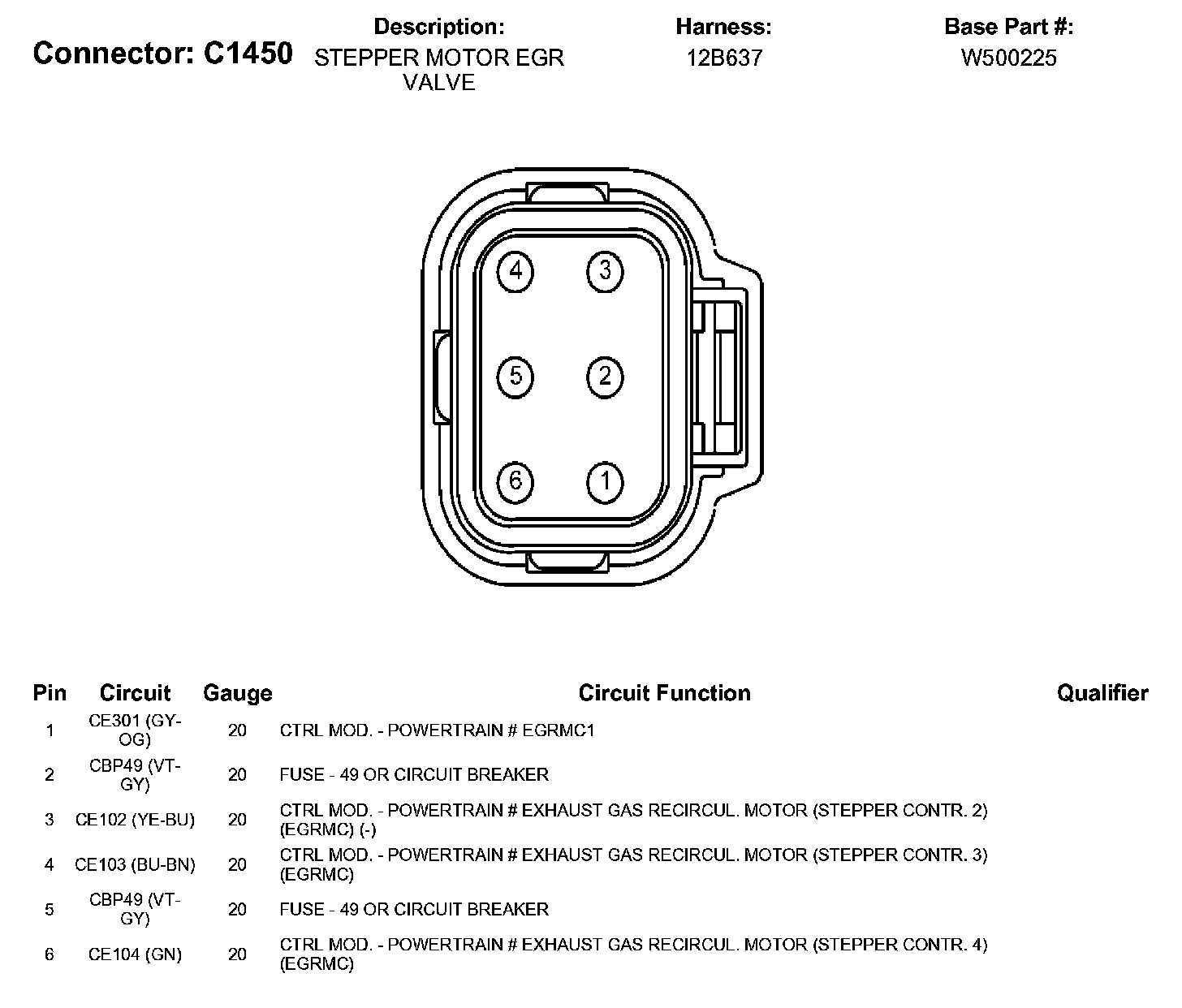 Connector: C1450

Description:
STEPPER MOTOR EGR VALVE

Harness:
12B637

Base Part #:
W500225

4 3
5 2
6 1

| Pin | Circuit | Gauge | Circuit Function | Qualifier |
|---|---|---|---|---|
| 1 | CE301 (GY-OG) | 20 | CTRL MOD. - POWERTRAIN # EGRMC1 | |
| 2 | CBP49 (VT-GY) | 20 | FUSE - 49 OR CIRCUIT BREAKER | |
| 3 | CE102 (YE-BU) | 20 | CTRL MOD. - POWERTRAIN # EXHAUST GAS RECIRCUL. MOTOR (STEPPER CONTR. 2) (EGRMC) (-) | |
| 4 | CE103 (BU-BN) | 20 | CTRL MOD. - POWERTRAIN # EXHAUST GAS RECIRCUL. MOTOR (STEPPER CONTR. 3) (EGRMC) | |
| 5 | CBP49 (VT-GY) | 20 | FUSE - 49 OR CIRCUIT BREAKER | |
| 6 | CE104 (GN) | 20 | CTRL MOD. - POWERTRAIN # EXHAUST GAS RECIRCUL. MOTOR (STEPPER CONTR. 4) (EGRMC) | |